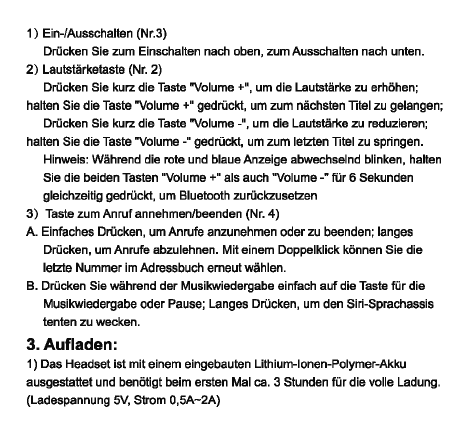 1) Ein-/Ausschalten (Nr.3)

Drücken Sie zum Einschalten nach oben, zum Ausschalten nach unten.

2) Lautstärketaste (Nr. 2)

Drücken Sie kurz die Taste "Volume +", um die Lautstärke zu erhöhen; halten Sie die Taste "Volume +" gedrückt, um zum nächsten Titel zu gelangen;

Drücken Sie kurz die Taste "Volume -", um die Lautstärke zu reduzieren; halten Sie die Taste "Volume -" gedrückt, um zum letzten Titel zu springen.

Hinweis: Während die rote und blaue Anzeige abwechselnd blinken, halten Sie die beiden Tasten "Volume +" als auch "Volume -" für 6 Sekunden gleichzeitig gedrückt, um Bluetooth zurückzusetzen

3) Taste zum Anruf annehmen/beenden (Nr. 4)

A. Einfaches Drücken, um Anrufe anzunehmen oder zu beenden; langes Drücken, um Anrufe abzulehnen. Mit einem Doppelklick können Sie die letzte Nummer im Adressbuch erneut wählen.

B. Drücken Sie während der Musikwiedergabe einfach auf die Taste für die Musikwiedergabe oder Pause; Langes Drücken, um den Siri-Sprachassis tenten zu wecken.

3. Aufladen:

1) Das Headset ist mit einem eingebauten Lithium-Ionen-Polymer-Akku ausgestattet und benötigt beim ersten Mal ca. 3 Stunden für die volle Ladung. (Ladespannung 5V, Strom 0,5A~2A)